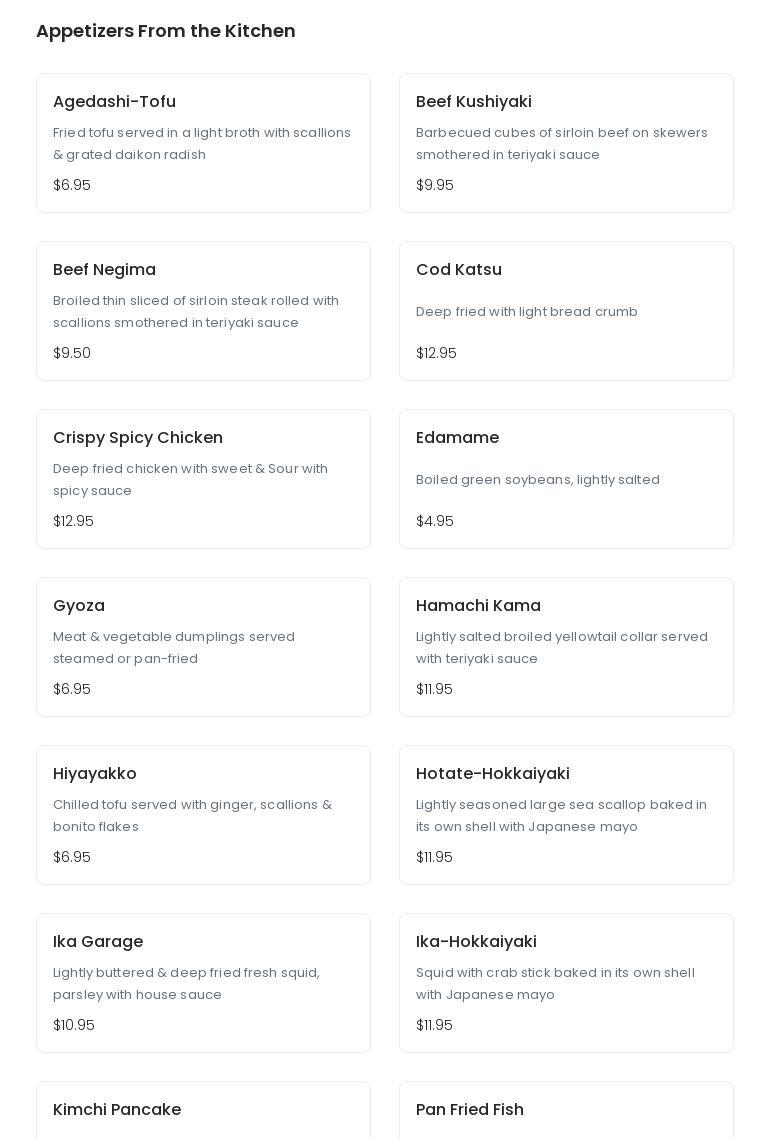 Appetizers From the Kitchen

Agedashi-Tofu

Fried tofu served in a light broth with scallions & grated daikon radish

$6.95

Beef Kushiyaki

Barbecued cubes of sirloin beef on skewers smothered in teriyaki sauce

$9.95

Beef Negima

Broiled thin sliced of sirloin steak rolled with scallions smothered in teriyaki sauce

$9.50

Cod Katsu

Deep fried with light bread crumb

$12.95

Crispy Spicy Chicken

Deep fried chicken with sweet & Sour with spicy sauce

$12.95

Edamame

Boiled green soybeans, lightly salted

$4.95

Gyoza

Meat & vegetable dumplings served steamed or pan-fried

$6.95

Hamachi Kama

Lightly salted broiled yellowtail collar served with teriyaki sauce

$11.95

Hiyayakko

Chilled tofu served with ginger, scallions & bonito flakes

$6.95

Hotate-Hokkaiyaki

Lightly seasoned large sea scallop baked in its own shell with Japanese mayo

$11.95

Ika Garage

Lightly buttered & deep fried fresh squid, parsley with house sauce

$10.95

Ika-Hokkaiyaki

Squid with crab stick baked in its own shell with Japanese mayo

$11.95

Kimchi Pancake

Pan Fried Fish